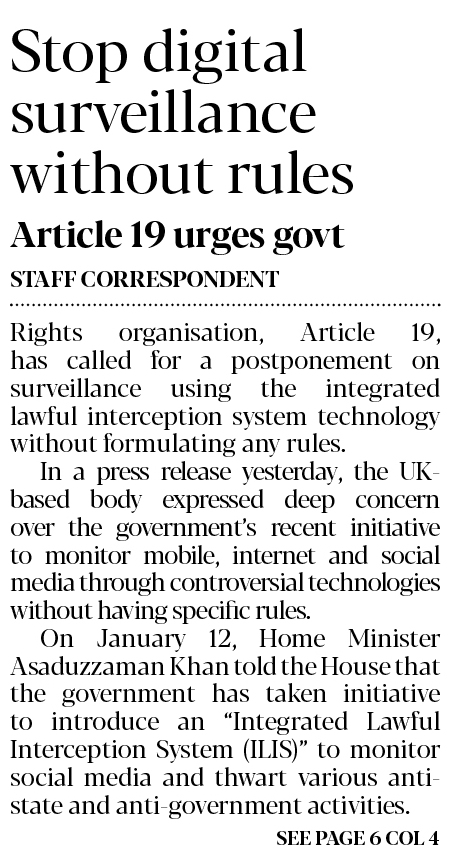 Stop digital surveillance without rules

Article 19 urges govt

STAFF CORRESPONDENT

Rights organisation, Article 19, has called for a postponement on surveillance using the integrated lawful interception system technology without formulating any rules.

In a press release yesterday, the UK-based body expressed deep concern over the government's recent initiative to monitor mobile, internet and social media through controversial technologies without having specific rules.

On January 12, Home Minister Asaduzzaman Khan told the House that the government has taken initiative to introduce an "Integrated Lawful Interception System (ILIS)" to monitor social media and thwart various anti-state and anti-government activities.

SEE PAGE 6 COL 4